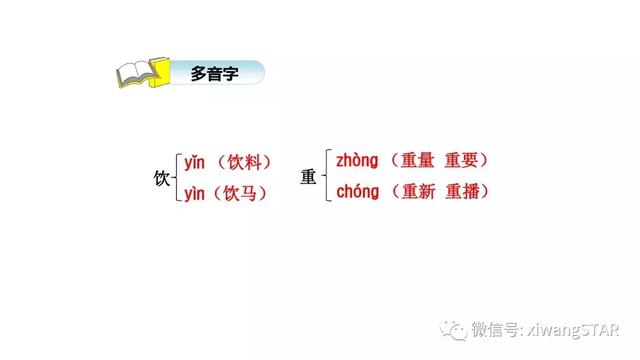 多音字

饮 yǐn （饮料）
yìn（饮马）

重 zhòng （重量 重要）
chóng （重新 重播）

微信号: xiwangSTAR